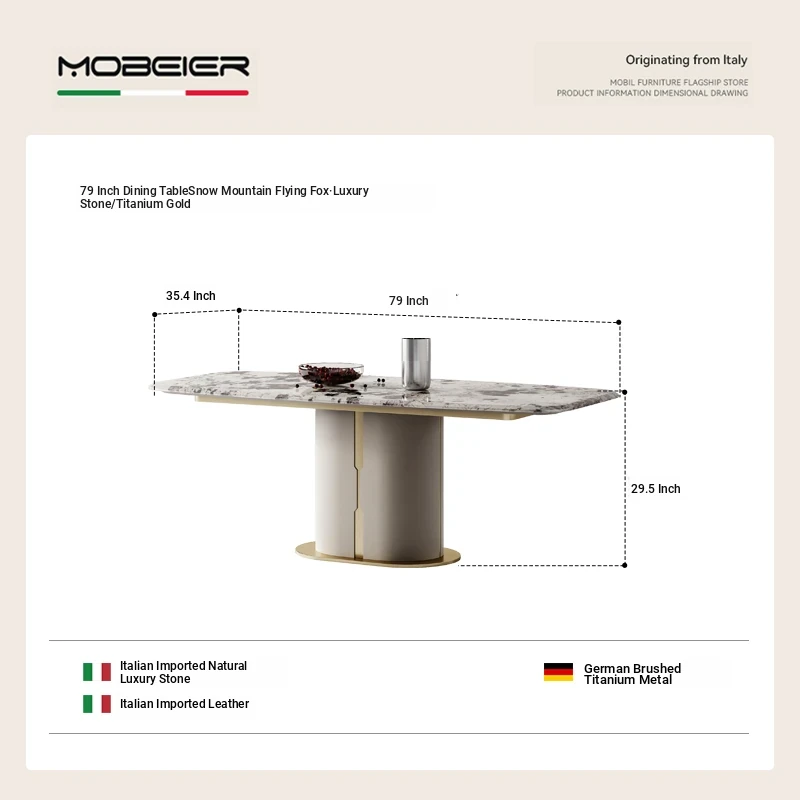 MOBEIER

Originating from Italy
MOBIL FURNITURE FLAGSHIP STORE
PRODUCT INFORMATION DIMENSIONAL DRAWING

79 Inch Dining TableSnow Mountain Flying Fox·Luxury Stone/Titanium Gold

35.4 Inch
79 Inch
29.5 Inch

Italian Imported Natural Luxury Stone
Italian Imported Leather
German Brushed Titanium Metal